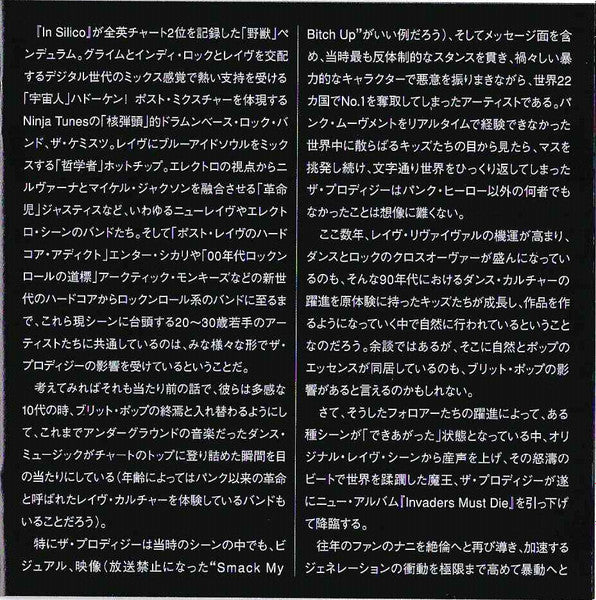 『In Silico』が全英チャート2位を記録した「野獣」ペンデュラム。グライムとインディ・ロックとレイヴを交配するデジタル世代のミックス感覚で熱い支持を受ける「宇宙人」ハドーケン！ ポスト・ミクスチャーを体現するNinja Tunesの「核弾頭」的ドラムンベース・ロック・バンド、ザ・ケミスツ。レイヴにブルーアイドソウルをミックスする「哲学者」ホットチップ。エレクトロの視点からニルヴァーナとマイケル・ジャクソンを融合させる「革命児」ジャスティスなど、いわゆるニューレイヴやエレクトロ・シーンのバンドたち。そして「ポスト・レイヴのハードコア・アディクト」エンター・シカリや「00年代ロックンロールの道標」アークティック・モンキーズなどの新世代のハードコアからロックンロール系のバンドに至るまで、これら現シーンに台頭する20〜30歳若手のアーティストたちに共通しているのは、みな様々な形でザ・プロディジーの影響を受けているということだ。

考えてみればそれも当たり前の話で、彼らは多感な10代の時、ブリット・ポップの終焉と入れ替わるようにして、これまでアンダーグラウンドの音楽だったダンス・ミュージックがチャートのトップに登り詰めた瞬間を目の当たりにしている（年齢によってはパンク以来の革命と呼ばれたレイヴ・カルチャーを体験しているバンドもいることだろう）。

特にザ・プロディジーは当時のシーンの中でも、ビジュアル、映像（放送禁止になった“Smack My Bitch Up”がいい例だろう）、そしてメッセージ面を含め、当時最も反体制的なスタンスを貫き、禍々しい暴力的なキャラクターで悪意を振りまきながら、世界22カ国でNo.1を奪取してしまったアーティストである。パンク・ムーヴメントをリアルタイムで経験できなかった世界中に散らばるキッズたちの目から見たら、マスを挑発し続け、文字通り世界をひっくり返してしまったザ・プロディジーはパンク・ヒーロー以外の何者でもなかったことは想像に難くない。

ここ数年、レイヴ・リヴァイヴァルの機運が高まり、ダンスとロックのクロスオーヴァーが盛んになっているのも、そんな90年代におけるダンス・カルチャーの躍進を原体験に持ったキッズたちが成長し、作品を作るようになっていく中で自然に行われているということなのだろう。余談ではあるが、そこに自然とポップのエッセンスが同居しているのも、ブリット・ポップの影響があると言えるのかもしれない。

さて、そうしたフォロアーたちの躍進によって、ある種シーンが「できあがった」状態となっている中、オリジナル・レイヴ・シーンから産声を上げ、その怒濤のビートで世界を蹂躙した魔王、ザ・プロディジーが遂にニュー・アルバム『Invaders Must Die』を引っ下げて降臨する。

往年のファンのナニを絶倫へと再び導き、加速するジェネレーションの衝動を極限まで高めて暴動へと